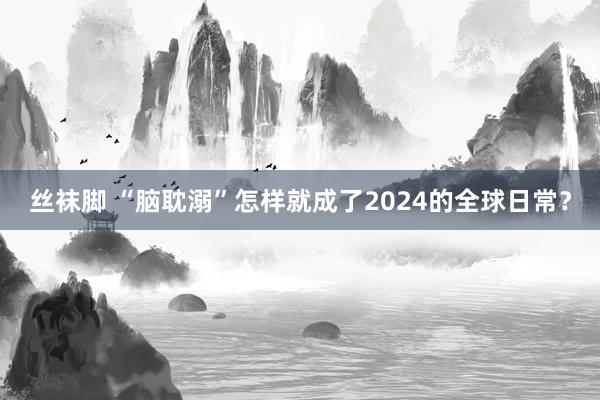 丝袜脚 “脑耽溺” 怎样就成了2024的全球日常？